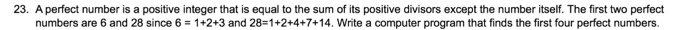 23. A perfect number is a positive integer that is equal to the sum of its positive divisors except the number itself. The first two perfect numbers are 6 and 28 since $6 = 1+2+3$ and $28=1+2+4+7+14$. Write a computer program that finds the first four perfect numbers.